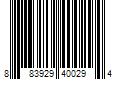 8 83929 40029 4